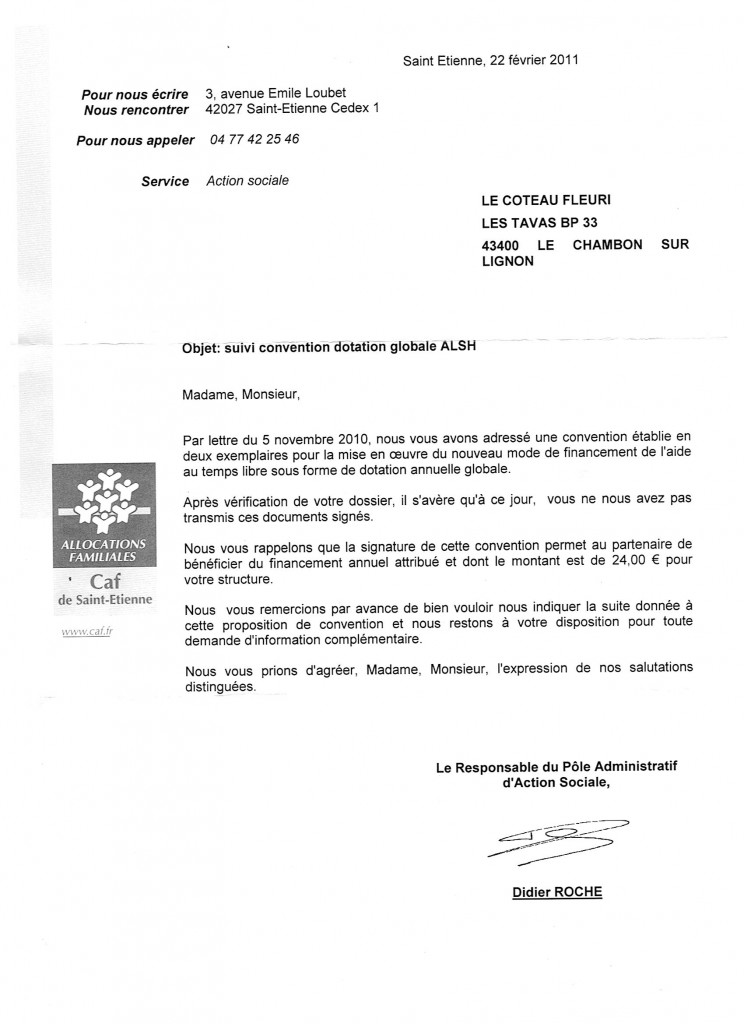 Saint Etienne, 22 février 2011

Pour nous écrire 3, avenue Emile Loubet
Nous rencontrer 42027 Saint-Etienne Cedex 1

Pour nous appeler 04 77 42 25 46

Service Action sociale

LE COTEAU FLEURI
LES TAVAS BP 33
43400 LE CHAMBON SUR LIGNON

Objet: suivi convention dotation globale ALSH

Madame, Monsieur,

Par lettre du 5 novembre 2010, nous vous avons adressé une convention établie en deux exemplaires pour la mise en œuvre du nouveau mode de financement de l'aide au temps libre sous forme de dotation annuelle globale.

Après vérification de votre dossier, il s'avère qu'à ce jour, vous ne nous avez pas transmis ces documents signés.

Nous vous rappelons que la signature de cette convention permet au partenaire de bénéficier du financement annuel attribué et dont le montant est de 24,00 € pour votre structure.

Nous vous remercions par avance de bien vouloir nous indiquer la suite donnée à cette proposition de convention et nous restons à votre disposition pour toute demande d'information complémentaire.

Nous vous prions d'agréer, Madame, Monsieur, l'expression de nos salutations distinguées.

ALLOCATIONS FAMILIALES
Caf
de Saint-Etienne
www.caf.fr

Le Responsable du Pôle Administratif d'Action Sociale,

Didier ROCHE